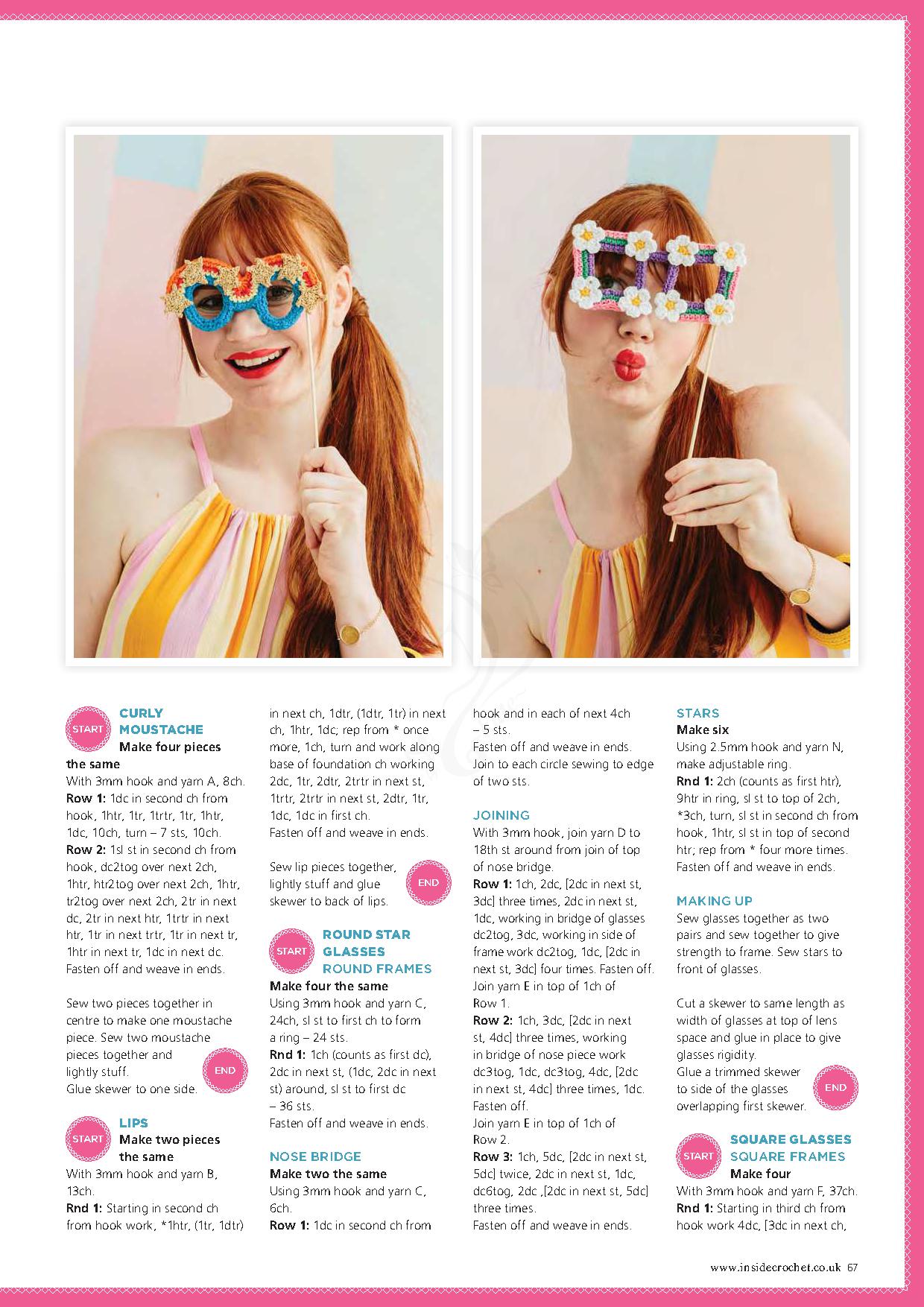 START

CURLY MOUSTACHE

Make four pieces the same

With 3mm hook and yarn A, 8ch.

Row 1: 1dc in second ch from hook, 1htr, 1tr, 1trtr, 1tr, 1htr, 1dc, 10ch, turn – 7 sts, 10ch.

Row 2: 1sl st in second ch from hook, dc2tog over next 2ch, 1htr, htr2tog over next 2ch, 1htr, tr2tog over next 2ch, 2tr in next dc, 2tr in next htr, 1trtr in next htr, 1tr in next trtr, 1tr in next tr, 1htr in next tr, 1dc in next dc. Fasten off and weave in ends.

Sew two pieces together in centre to make one moustache piece. Sew two moustache pieces together and lightly stuff. Glue skewer to one side.

END

START

LIPS

Make two pieces the same

With 3mm hook and yarn B, 13ch.

Rnd 1: Starting in second ch from hook work, *1htr, (1tr, 1dtr) in next ch, 1dtr, (1dtr, 1tr) in next ch, 1htr, 1dc; rep from * once more, 1ch, turn and work along base of foundation ch working 2dc, 1tr, 2dtr, 2trtr in next st, 1trtr, 2trtr in next st, 2dtr, 1tr, 1dc, 1dc in first ch. Fasten off and weave in ends.

Sew lip pieces together, lightly stuff and glue skewer to back of lips.

END

START

ROUND STAR GLASSES

ROUND FRAMES

Make four the same

Using 3mm hook and yarn C, 24ch, sl st to first ch to form a ring – 24 sts.

Rnd 1: 1ch (counts as first dc), 2dc in next st, (1dc, 2dc in next st) around, sl st to first dc – 36 sts.

Fasten off and weave in ends.

NOSE BRIDGE

Make two the same

Using 3mm hook and yarn C, 6ch.

Row 1: 1dc in second ch from hook and in each of next 4ch – 5 sts.

Fasten off and weave in ends. Join to each circle sewing to edge of two sts.

JOINING

With 3mm hook, join yarn D to 18th st around from join of top of nose bridge.

Row 1: 1ch, 2dc, [2dc in next st, 3dc] three times, 2dc in next st, 1dc, working in bridge of glasses dc2tog, 3dc, working in side of frame work dc2tog, 1dc, [2dc in next st, 3dc] four times. Fasten off. Join yarn E in top of 1ch of Row 1.

Row 2: 1ch, 3dc, [2dc in next st, 4dc] three times, working in bridge of nose piece work dc3tog, 1dc, dc3tog, 4dc, [2dc in next st, 4dc] three times, 1dc. Fasten off.

Join yarn E in top of 1ch of Row 2.

Row 3: 1ch, 5dc, [2dc in next st, 5dc] twice, 2dc in next st, 1dc, dc6tog, 2dc ,[2dc in next st, 5dc] three times.

Fasten off and weave in ends.

STARS

Make six

Using 2.5mm hook and yarn N, make adjustable ring.

Rnd 1: 2ch (counts as first htr), 9htr in ring, sl st to top of 2ch, *3ch, turn, sl st in second ch from hook, 1htr, sl st in top of second htr; rep from * four more times. Fasten off and weave in ends.

MAKING UP

Sew glasses together as two pairs and sew together to give strength to frame. Sew stars to front of glasses.

Cut a skewer to same length as width of glasses at top of lens space and glue in place to give glasses rigidity.

Glue a trimmed skewer to side of the glasses overlapping first skewer.

END

START

SQUARE GLASSES

SQUARE FRAMES

Make four

With 3mm hook and yarn F, 37ch.

Rnd 1: Starting in third ch from hook work 4dc, [3dc in next ch,

www.insidecrochet.co.uk 67